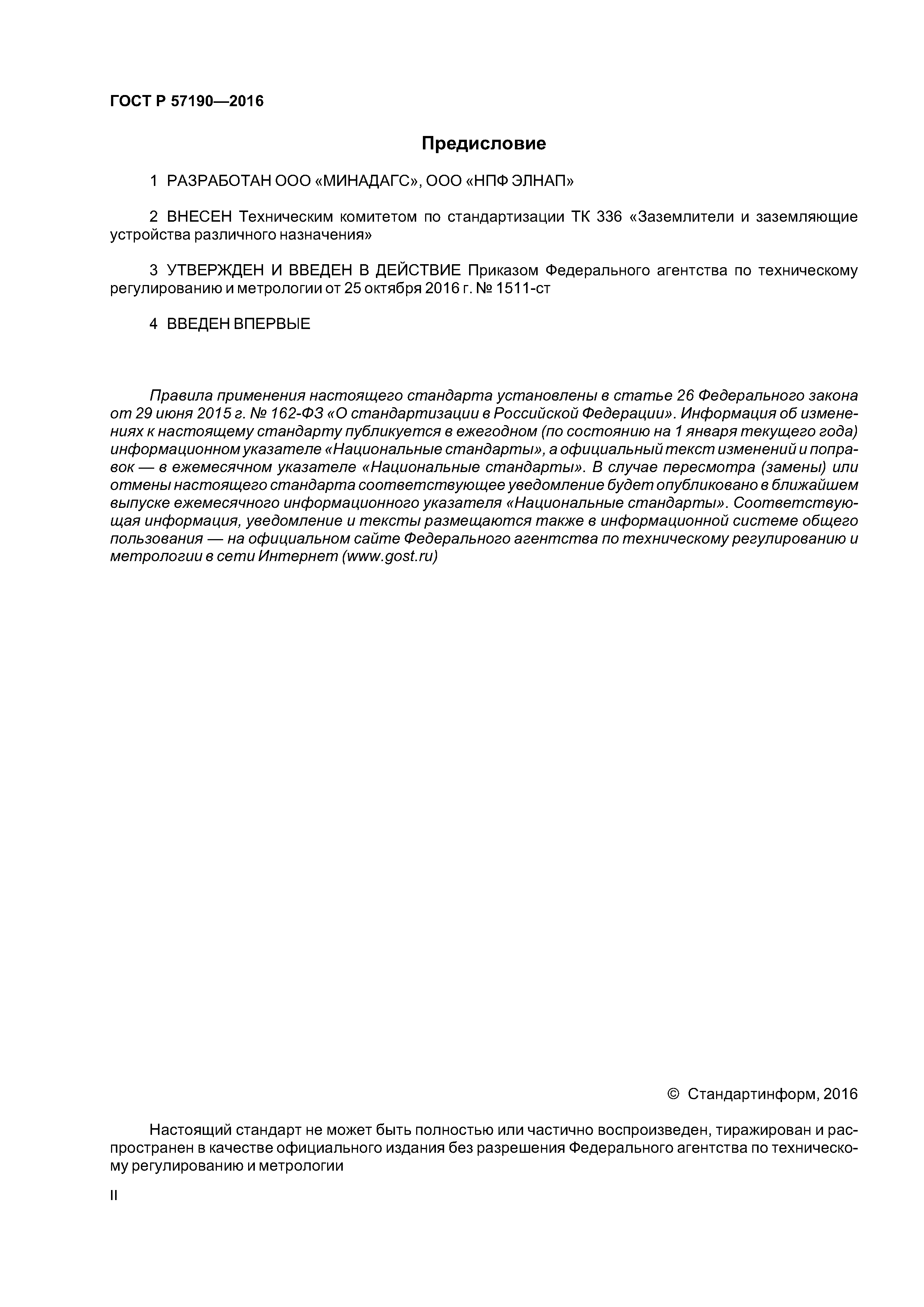 ГОСТ Р 57190—2016

Предисловие

1 РАЗРАБОТАН ООО «МИНАДАГС», ООО «НПФ ЭЛНАП»

2 ВНЕСЕН Техническим комитетом по стандартизации ТК 336 «Заземлители и заземляющие устройства различного назначения»

3 УТВЕРЖДЕН И ВВЕДЕН В ДЕЙСТВИЕ Приказом Федерального агентства по техническому регулированию и метрологии от 25 октября 2016 г. № 1511-ст

4 ВВЕДЕН ВПЕРВЫЕ

Правила применения настоящего стандарта установлены в статье 26 Федерального закона от 29 июня 2015 г. № 162-ФЗ «О стандартизации в Российской Федерации». Информация об изменениях к настоящему стандарту публикуется в ежегодном (по состоянию на 1 января текущего года) информационном указателе «Национальные стандарты», а официальный текст изменений и поправок — в ежемесячном указателе «Национальные стандарты». В случае пересмотра (замены) или отмены настоящего стандарта соответствующее уведомление будет опубликовано в ближайшем выпуске ежемесячного информационного указателя «Национальные стандарты». Соответствующая информация, уведомление и тексты размещаются также в информационной системе общего пользования — на официальном сайте Федерального агентства по техническому регулированию и метрологии в сети Интернет (www.gost.ru)

© Стандартинформ, 2016

Настоящий стандарт не может быть полностью или частично воспроизведен, тиражирован и распространен в качестве официального издания без разрешения Федерального агентства по техническому регулированию и метрологии

II